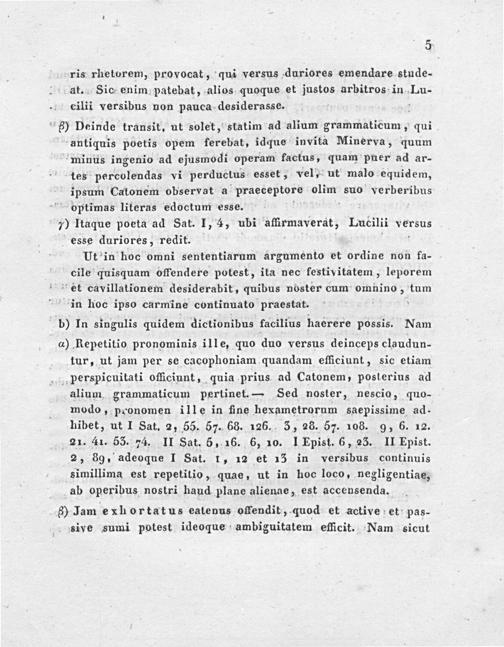 5

ris rhetorem, provocat, qui versus duriores emendare studeat. Sic enim patebat, alios quoque et justos arbitros in Lucilii versibus non pauca desiderasse.

β) Deinde transit, ut solet, statim ad alium grammaticum, qui antiquis poetis opem ferebat, idque invita Minerva, quum minus ingenio ad ejusmodi operam factus, quam puer ad artes percolendas vi perductus esset, vel, ut malo equidem, ipsum Catonem observat a praeceptore olim suo verberibus optimas literas edoctum esse.

γ) Itaque poeta ad Sat. I, 4, ubi affirmaverat, Lucilii versus esse duriores, redit.

Ut in hoc omni sententiarum argumento et ordine non facile quisquam offendere potest, ita nec festivitatem, leporem et cavillationem desiderabit, quibus noster cum omnino, tum in hoc ipso carmine continuato praestat.

b) In singulis quidem dictionibus facilius haerere possis. Nam

α) Repetitio pronominis ille, quo duo versus deinceps clauduntur, ut jam per se cacophoniam quandam efficiunt, sic etiam perspicuitati officiunt, quia prius ad Catonem, posterius ad alium grammaticum pertinet. — Sed noster, nescio, quomodo, pronomen ille in fine hexametrorum saepissime adhibet, ut I Sat. 2, 55. 57. 68. 126. 3, 28. 57. 108. 9, 6. 12. 21. 41. 53. 74. II Sat. 5, 16. 6, 10. I Epist. 6, 23. II Epist. 2, 89, adeoque I Sat. 1, 12 et 13 in versibus continuis simillima est repetitio, quae, ut in hoc loco, negligentiae, ab operibus nostri haud plane alienae, est accensenda.

β) Jam exhortatus eatenus offendit, quod et active et passive sumi potest ideoque ambiguitatem efficit. Nam sicut